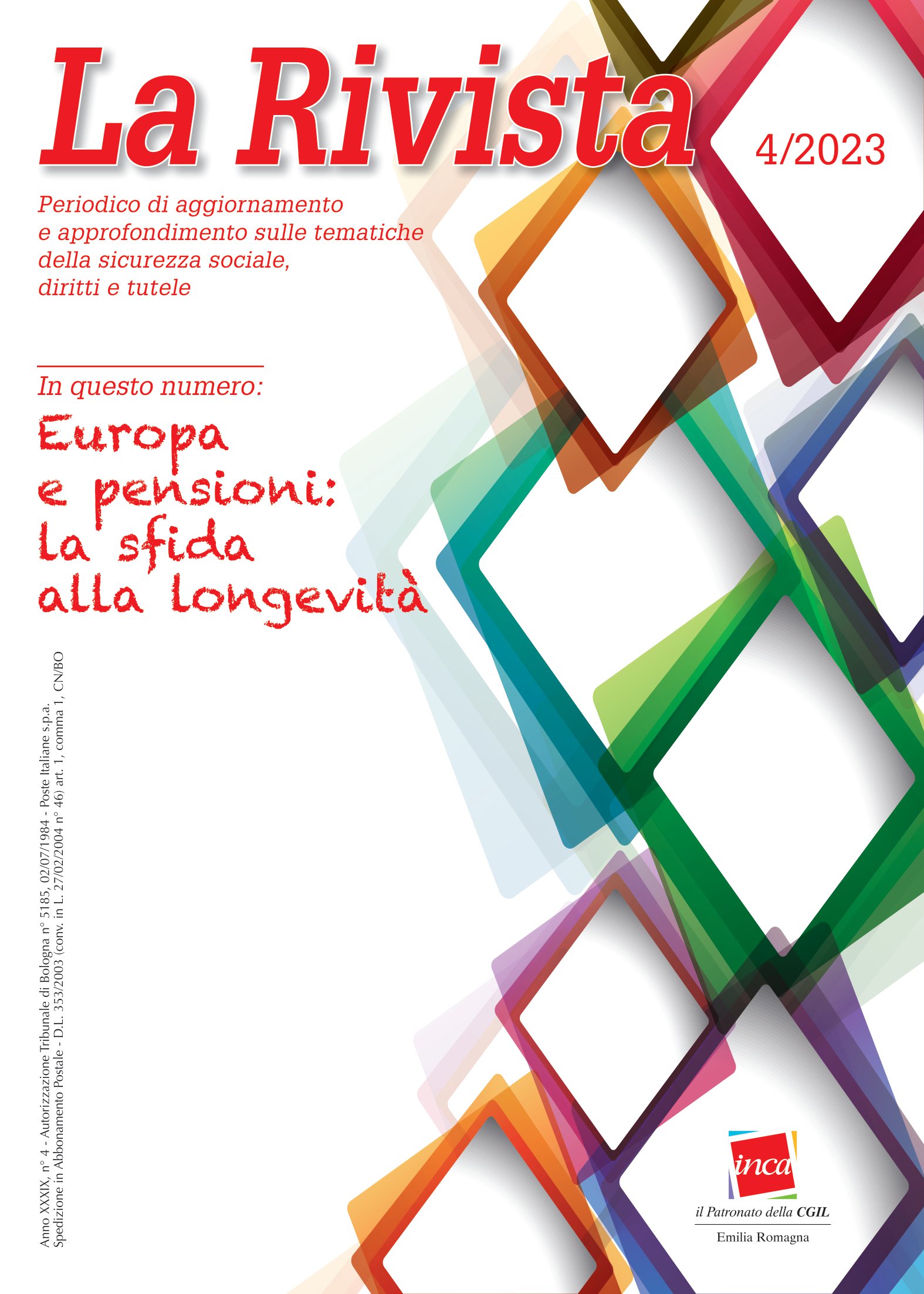 La Rivista

4/2023

Periodico di aggiornamento e approfondimento sulle tematiche della sicurezza sociale, diritti e tutele

In questo numero:

Europa
e pensioni:
la sfida
alla longevità

Anno XXXIX, n° 4 - Autorizzazione Tribunale di Bologna n° 5185, 02/07/1984 - Poste Italiane s.p.a.
Spedizione in Abbonamento Postale - D.L. 353/2003 (conv. in L. 27/02/2004 n° 46) art. 1, comma 1, CN/BO

inca
il Patronato della CGIL
Emilia Romagna